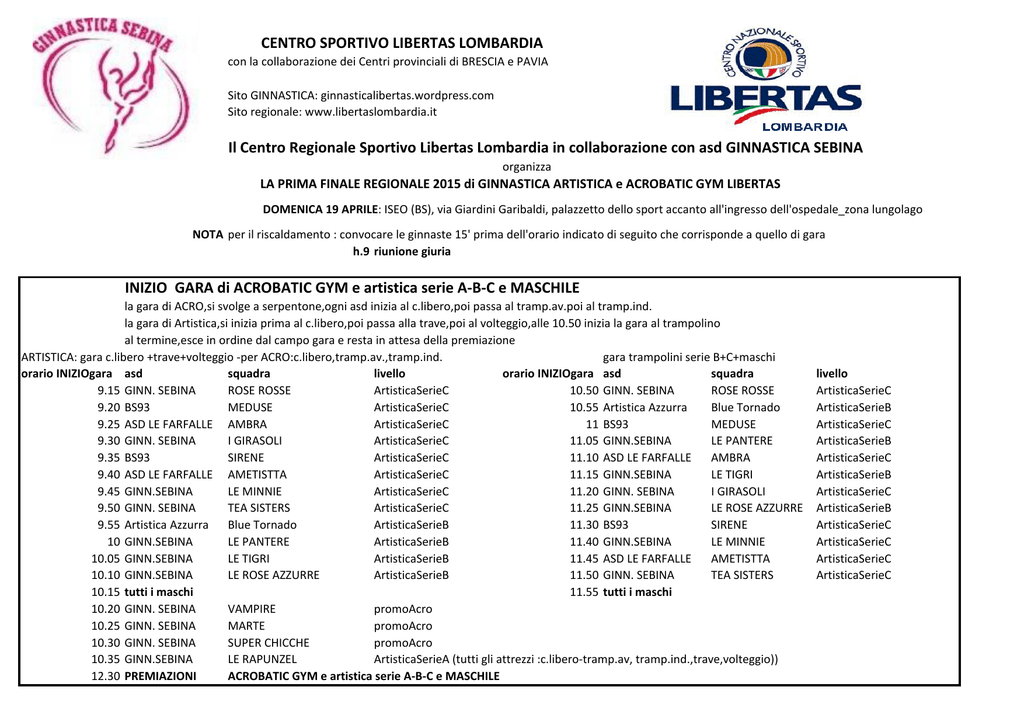 GINNASTICA SEBINA

CENTRO SPORTIVO LIBERTAS LOMBARDIA
con la collaborazione dei Centri provinciali di BRESCIA e PAVIA

Sito GINNASTICA: ginnasticalibertas.wordpress.com
Sito regionale: www.libertaslombardia.it

CENTRO NAZIONALE SPORTIVO
LIBERTAS
LOMBARDIA

Il Centro Regionale Sportivo Libertas Lombardia in collaborazione con asd GINNASTICA SEBINA
organizza
LA PRIMA FINALE REGIONALE 2015 di GINNASTICA ARTISTICA e ACROBATIC GYM LIBERTAS

DOMENICA 19 APRILE: ISEO (BS), via Giardini Garibaldi, palazzetto dello sport accanto all'ingresso dell'ospedale_zona lungolago

NOTA per il riscaldamento : convocare le ginnaste 15' prima dell'orario indicato di seguito che corrisponde a quello di gara
h.9 riunione giuria

INIZIO GARA di ACROBATIC GYM e artistica serie A-B-C e MASCHILE
la gara di ACRO,si svolge a serpentone,ogni asd inizia al c.libero,poi passa al tramp.av.poi al tramp.ind.
la gara di Artistica,si inizia prima al c.libero,poi passa alla trave,poi al volteggio,alle 10.50 inizia la gara al trampolino
al termine,esce in ordine dal campo gara e resta in attesa della premiazione
ARTISTICA: gara c.libero +trave+volteggio -per ACRO:c.libero,tramp.av.,tramp.ind.

| orario INIZIOgara | asd | squadra | livello |
|---|---|---|---|
| 9.15 | GINN. SEBINA | ROSE ROSSE | ArtisticaSerieC |
| 9.20 | BS93 | MEDUSE | ArtisticaSerieC |
| 9.25 | ASD LE FARFALLE | AMBRA | ArtisticaSerieC |
| 9.30 | GINN. SEBINA | I GIRASOLI | ArtisticaSerieC |
| 9.35 | BS93 | SIRENE | ArtisticaSerieC |
| 9.40 | ASD LE FARFALLE | AMETISTTA | ArtisticaSerieC |
| 9.45 | GINN.SEBINA | LE MINNIE | ArtisticaSerieC |
| 9.50 | GINN. SEBINA | TEA SISTERS | ArtisticaSerieC |
| 9.55 | Artistica Azzurra | Blue Tornado | ArtisticaSerieB |
| 10 | GINN.SEBINA | LE PANTERE | ArtisticaSerieB |
| 10.05 | GINN.SEBINA | LE TIGRI | ArtisticaSerieB |
| 10.10 | GINN.SEBINA | LE ROSE AZZURRE | ArtisticaSerieB |
| 10.15 | tutti i maschi | | |
| 10.20 | GINN. SEBINA | VAMPIRE | promoAcro |
| 10.25 | GINN. SEBINA | MARTE | promoAcro |
| 10.30 | GINN. SEBINA | SUPER CHICCHE | promoAcro |
| 10.35 | GINN.SEBINA | LE RAPUNZEL | ArtisticaSerieA (tutti gli attrezzi :c.libero-tramp.av, tramp.ind.,trave,volteggio)) |
| 12.30 | PREMIAZIONI | ACROBATIC GYM e artistica serie A-B-C e MASCHILE | |

gara trampolini serie B+C+maschi

| orario INIZIOgara | asd | squadra | livello |
|---|---|---|---|
| 10.50 | GINN. SEBINA | ROSE ROSSE | ArtisticaSerieC |
| 10.55 | Artistica Azzurra | Blue Tornado | ArtisticaSerieB |
| 11 | BS93 | MEDUSE | ArtisticaSerieC |
| 11.05 | GINN.SEBINA | LE PANTERE | ArtisticaSerieB |
| 11.10 | ASD LE FARFALLE | AMBRA | ArtisticaSerieC |
| 11.15 | GINN.SEBINA | LE TIGRI | ArtisticaSerieB |
| 11.20 | GINN. SEBINA | I GIRASOLI | ArtisticaSerieC |
| 11.25 | GINN.SEBINA | LE ROSE AZZURRE | ArtisticaSerieB |
| 11.30 | BS93 | SIRENE | ArtisticaSerieC |
| 11.40 | GINN.SEBINA | LE MINNIE | ArtisticaSerieC |
| 11.45 | ASD LE FARFALLE | AMETISTTA | ArtisticaSerieC |
| 11.50 | GINN. SEBINA | TEA SISTERS | ArtisticaSerieC |
| 11.55 | tutti i maschi | | |